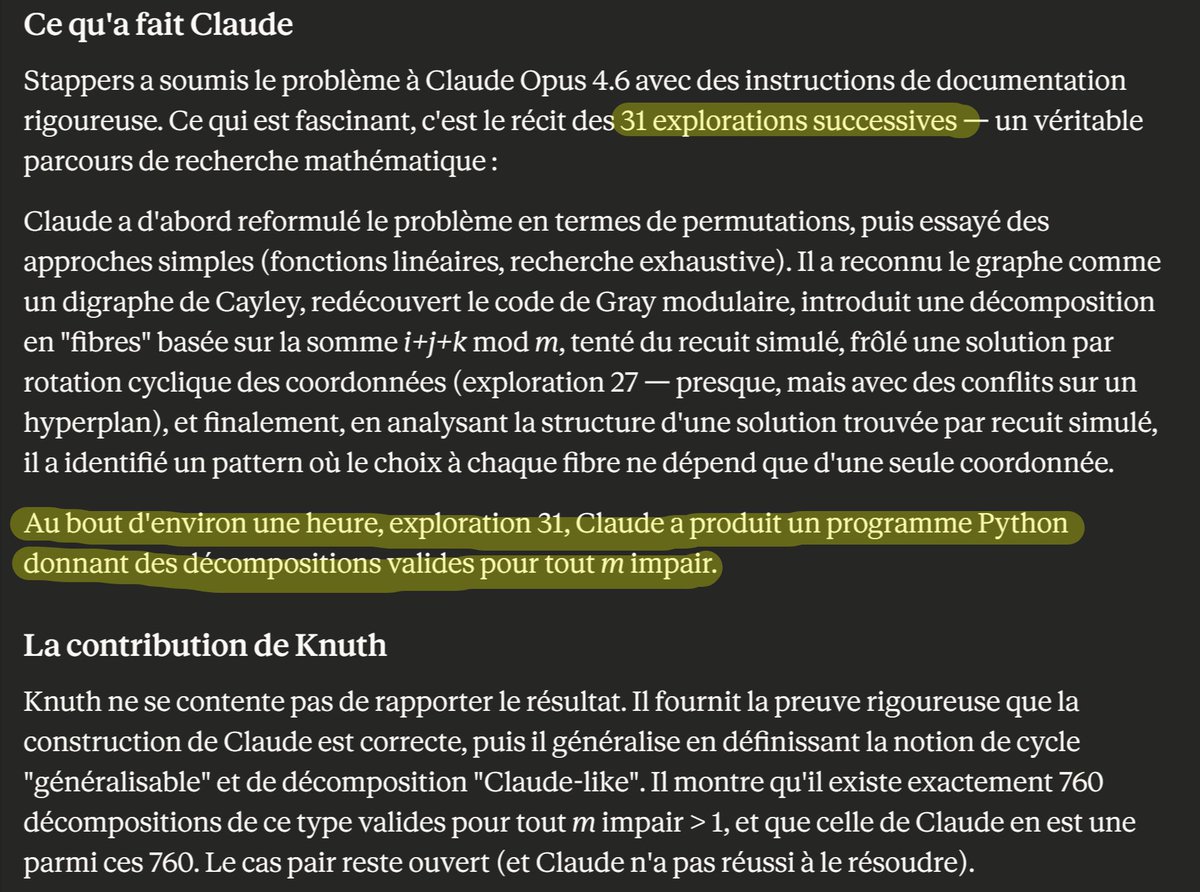 Ce qu'a fait Claude

Stappers a soumis le problème à Claude Opus 4.6 avec des instructions de documentation rigoureuse. Ce qui est fascinant, c'est le récit des 31 explorations successives — un véritable parcours de recherche mathématique :

Claude a d'abord reformulé le problème en termes de permutations, puis essayé des approches simples (fonctions linéaires, recherche exhaustive). Il a reconnu le graphe comme un digraphe de Cayley, redécouvert le code de Gray modulaire, introduit une décomposition en "fibres" basée sur la somme $i+j+k$ mod $m$, tenté du recuit simulé, frôlé une solution par rotation cyclique des coordonnées (exploration 27 — presque, mais avec des conflits sur un hyperplan), et finalement, en analysant la structure d'une solution trouvée par recuit simulé, il a identifié un pattern où le choix à chaque fibre ne dépend que d'une seule coordonnée.

Au bout d'environ une heure, exploration 31, Claude a produit un programme Python donnant des décompositions valides pour tout $m$ impair.

La contribution de Knuth

Knuth ne se contente pas de rapporter le résultat. Il fournit la preuve rigoureuse que la construction de Claude est correcte, puis il généralise en définissant la notion de cycle "généralisable" et de décomposition "Claude-like". Il montre qu'il existe exactement 760 décompositions de ce type valides pour tout $m$ impair > 1, et que celle de Claude en est une parmi ces 760. Le cas pair reste ouvert (et Claude n'a pas réussi à le résoudre).